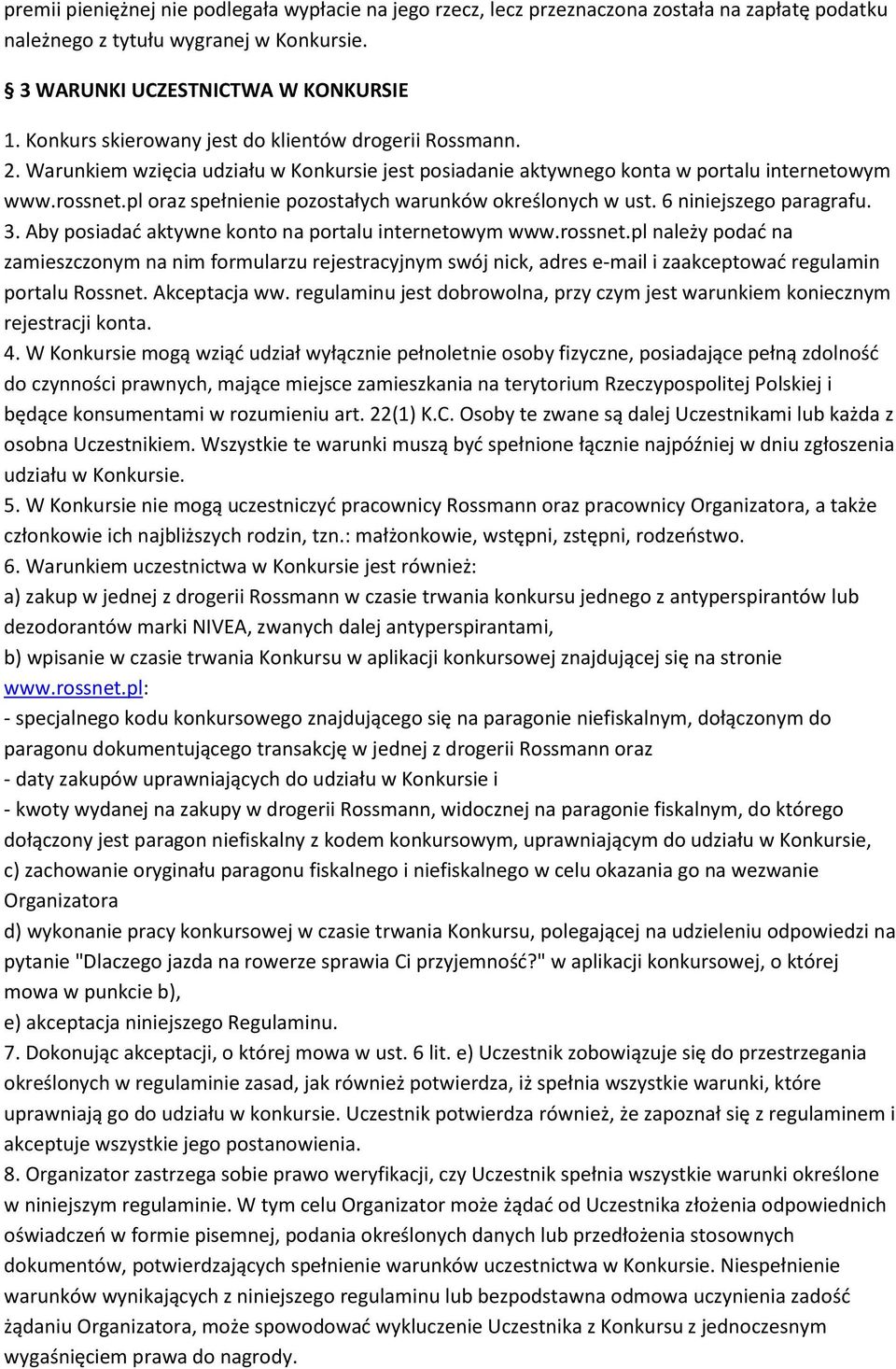 premii pieniężnej nie podlegała wypłacie na jego rzecz, lecz przeznaczona została na zapłatę podatku należnego z tytułu wygranej w Konkursie.

3 WARUNKI UCZESTNICTWA W KONKURSIE

1. Konkurs skierowany jest do klientów drogerii Rossmann.
2. Warunkiem wzięcia udziału w Konkursie jest posiadanie aktywnego konta w portalu internetowym www.rossnet.pl oraz spełnienie pozostałych warunków określonych w ust. 6 niniejszego paragrafu.
3. Aby posiadać aktywne konto na portalu internetowym www.rossnet.pl należy podać na zamieszczonym na nim formularzu rejestracyjnym swój nick, adres e-mail i zaakceptować regulamin portalu Rossnet. Akceptacja ww. regulaminu jest dobrowolna, przy czym jest warunkiem koniecznym rejestracji konta.
4. W Konkursie mogą wziąć udział wyłącznie pełnoletnie osoby fizyczne, posiadające pełną zdolność do czynności prawnych, mające miejsce zamieszkania na terytorium Rzeczypospolitej Polskiej i będące konsumentami w rozumieniu art. 22(1) K.C. Osoby te zwane są dalej Uczestnikami lub każda z osobna Uczestnikiem. Wszystkie te warunki muszą być spełnione łącznie najpóźniej w dniu zgłoszenia udziału w Konkursie.
5. W Konkursie nie mogą uczestniczyć pracownicy Rossmann oraz pracownicy Organizatora, a także członkowie ich najbliższych rodzin, tzn.: małżonkowie, wstępni, zstępni, rodzeństwo.
6. Warunkiem uczestnictwa w Konkursie jest również:
a) zakup w jednej z drogerii Rossmann w czasie trwania konkursu jednego z antyperspirantów lub dezodorantów marki NIVEA, zwanych dalej antyperspirantami,
b) wpisanie w czasie trwania Konkursu w aplikacji konkursowej znajdującej się na stronie www.rossnet.pl:
- specjalnego kodu konkursowego znajdującego się na paragonie niefiskalnym, dołączonym do paragonu dokumentującego transakcję w jednej z drogerii Rossmann oraz
- daty zakupów uprawniających do udziału w Konkursie i
- kwoty wydanej na zakupy w drogerii Rossmann, widocznej na paragonie fiskalnym, do którego dołączony jest paragon niefiskalny z kodem konkursowym, uprawniającym do udziału w Konkursie,
c) zachowanie oryginału paragonu fiskalnego i niefiskalnego w celu okazania go na wezwanie Organizatora
d) wykonanie pracy konkursowej w czasie trwania Konkursu, polegającej na udzieleniu odpowiedzi na pytanie "Dlaczego jazda na rowerze sprawia Ci przyjemność?" w aplikacji konkursowej, o której mowa w punkcie b),
e) akceptacja niniejszego Regulaminu.
7. Dokonując akceptacji, o której mowa w ust. 6 lit. e) Uczestnik zobowiązuje się do przestrzegania określonych w regulaminie zasad, jak również potwierdza, iż spełnia wszystkie warunki, które uprawniają go do udziału w konkursie. Uczestnik potwierdza również, że zapoznał się z regulaminem i akceptuje wszystkie jego postanowienia.
8. Organizator zastrzega sobie prawo weryfikacji, czy Uczestnik spełnia wszystkie warunki określone w niniejszym regulaminie. W tym celu Organizator może żądać od Uczestnika złożenia odpowiednich oświadczeń w formie pisemnej, podania określonych danych lub przedłożenia stosownych dokumentów, potwierdzających spełnienie warunków uczestnictwa w Konkursie. Niespełnienie warunków wynikających z niniejszego regulaminu lub bezpodstawna odmowa uczynienia zadość żądaniu Organizatora, może spowodować wykluczenie Uczestnika z Konkursu z jednoczesnym wygaśnięciem prawa do nagrody.